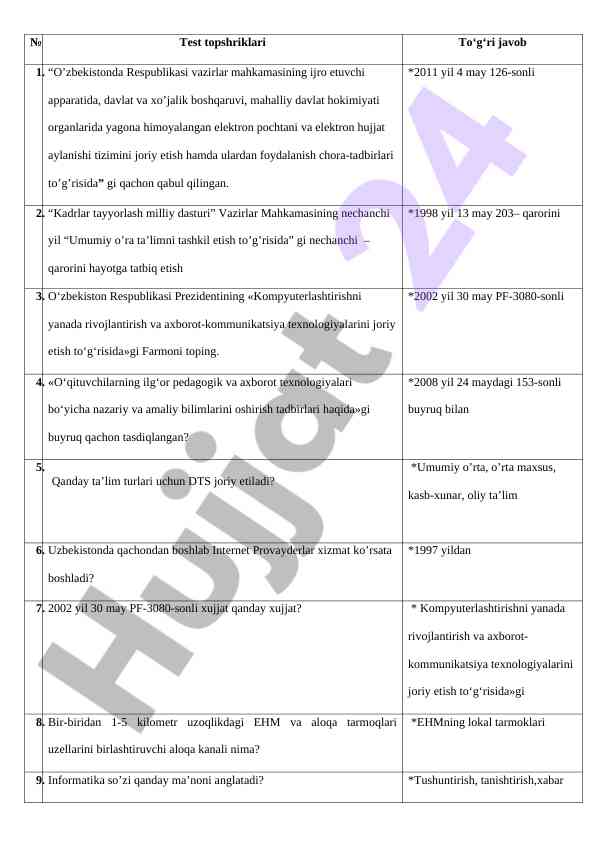 | № | Test topshriklari | To‘g‘ri javob |
|---|---|---|
| 1. | “O’zbekistonda Respublikasi vazirlar mahkamasining ijro etuvchi apparatida, davlat va xo’jalik boshqaruvi, mahalliy davlat hokimiyati organlarida yagona himoyalangan elektron pochtani va elektron hujjat aylanishi tizimini joriy etish hamda ulardan foydalanish chora-tadbirlari to’g’risida” gi qachon qabul qilingan. | *2011 yil 4 may 126-sonli |
| 2. | “Kadrlar tayyorlash milliy dasturi” Vazirlar Mahkamasining nechanchi yil “Umumiy o’ra ta’limni tashkil etish to’g’risida” gi nechanchi – qarorini hayotga tatbiq etish | *1998 yil 13 may 203– qarorini |
| 3. | O‘zbekiston Respublikasi Prezidentining «Kompyuterlashtirishni yanada rivojlantirish va axborot-kommunikatsiya texnologiyalarini joriy etish to‘g‘risida»gi Farmoni toping. | *2002 yil 30 may PF-3080-sonli |
| 4. | «O‘qituvchilarning ilg‘or pedagogik va axborot texnologiyalari bo‘yicha nazariy va amaliy bilimlarini oshirish tadbirlari haqida»gi buyruq qachon tasdiqlangan? | *2008 yil 24 maydagi 153-sonli buyruq bilan |
| 5. | Qanday ta’lim turlari uchun DTS joriy etiladi? | *Umumiy o’rta, o’rta maxsus, kasb-xunar, oliy ta’lim |
| 6. | Uzbekistonda qachondan boshlab Internet Provayderlar xizmat ko’rsata boshladi? | *1997 yildan |
| 7. | 2002 yil 30 may PF-3080-sonli xujjat qanday xujjat? | * Kompyuterlashtirishni yanada rivojlantirish va axborot-kommunikatsiya texnologiyalarini joriy etish to‘g‘risida»gi |
| 8. | Bir-biridan 1-5 kilometr uzoqlikdagi EHM va aloqa tarmoqlari uzellarini birlashtiruvchi aloqa kanali nima? | *EHMning lokal tarmoklari |
| 9. | Informatika so’zi qanday ma’noni anglatadi? | *Tushuntirish, tanishtirish,xabar |

Hujjat 24